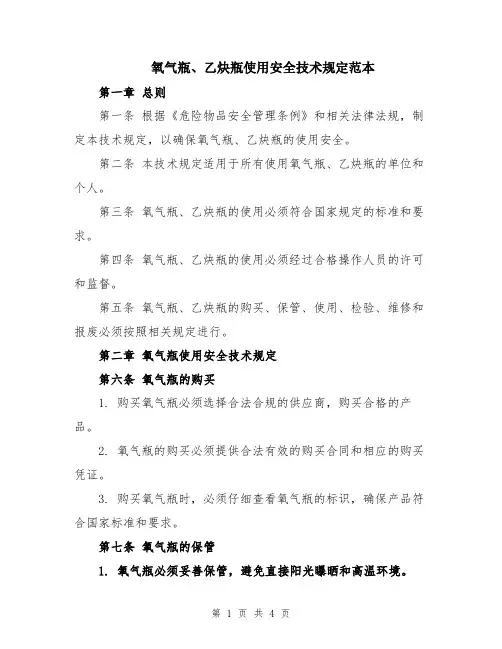 氧气瓶、乙炔瓶使用安全技术规定范本

第一章 总则

第一条 根据《危险物品安全管理条例》和相关法律法规，制定本技术规定，以确保氧气瓶、乙炔瓶的使用安全。

第二条 本技术规定适用于所有使用氧气瓶、乙炔瓶的单位和个人。

第三条 氧气瓶、乙炔瓶的使用必须符合国家规定的标准和要求。

第四条 氧气瓶、乙炔瓶的使用必须经过合格操作人员的许可和监督。

第五条 氧气瓶、乙炔瓶的购买、保管、使用、检验、维修和报废必须按照相关规定进行。

第二章 氧气瓶使用安全技术规定

第六条 氧气瓶的购买

1. 购买氧气瓶必须选择合法合规的供应商，购买合格的产品。

2. 氧气瓶的购买必须提供合法有效的购买合同和相应的购买凭证。

3. 购买氧气瓶时，必须仔细查看氧气瓶的标识，确保产品符合国家标准和要求。

第七条 氧气瓶的保管

1. 氧气瓶必须妥善保管，避免直接阳光曝晒和高温环境。

第 1 页 共 4 页